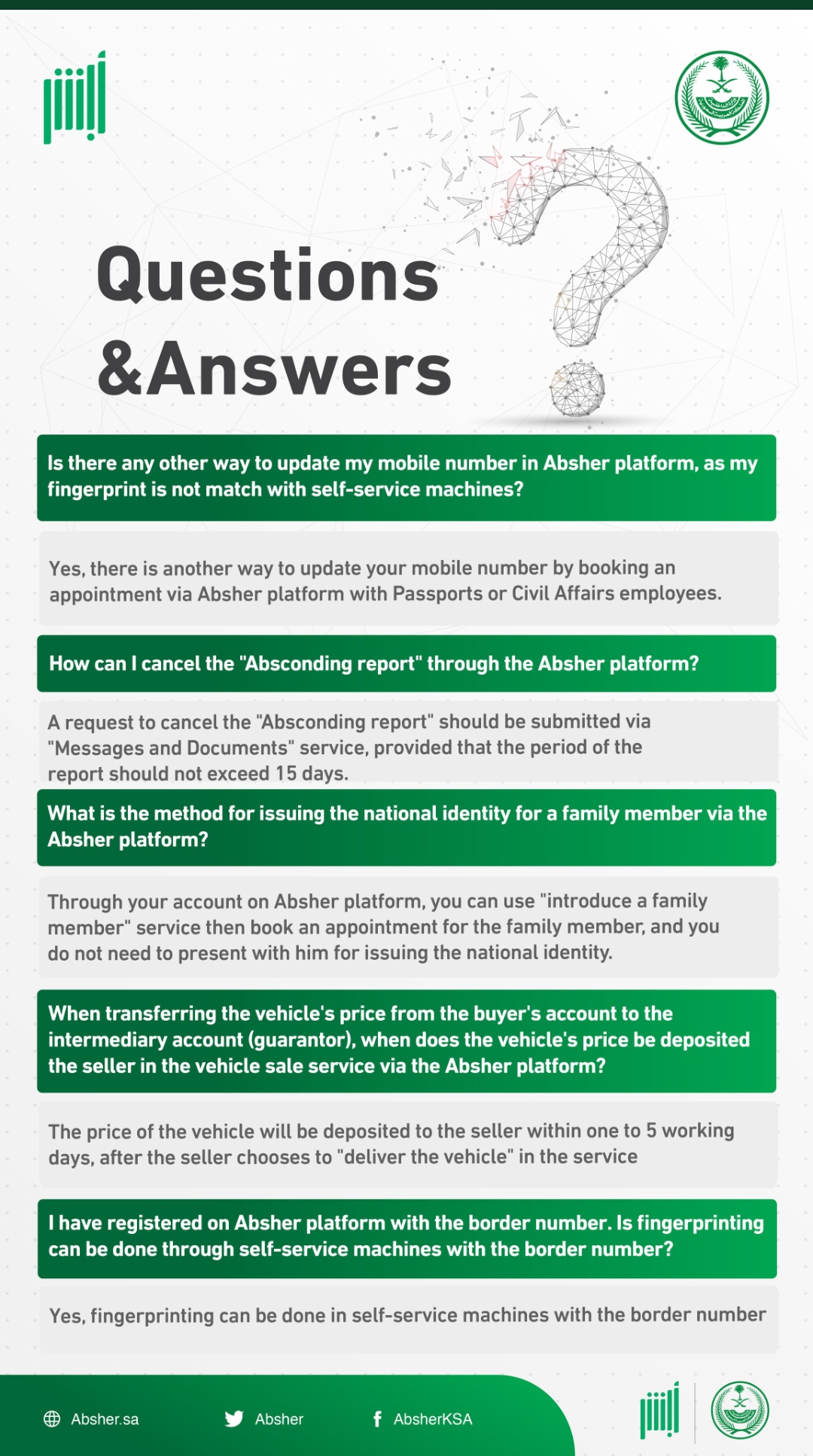 Questions
&Answers

Is there any other way to update my mobile number in Absher platform, as my fingerprint is not match with self-service machines?

Yes, there is another way to update your mobile number by booking an appointment via Absher platform with Passports or Civil Affairs employees.

How can I cancel the "Absconding report" through the Absher platform?

A request to cancel the "Absconding report" should be submitted via "Messages and Documents" service, provided that the period of the report should not exceed 15 days.

What is the method for issuing the national identity for a family member via the Absher platform?

Through your account on Absher platform, you can use "introduce a family member" service then book an appointment for the family member, and you do not need to present with him for issuing the national identity.

When transferring the vehicle's price from the buyer's account to the intermediary account (guarantor), when does the vehicle's price be deposited the seller in the vehicle sale service via the Absher platform?

The price of the vehicle will be deposited to the seller within one to 5 working days, after the seller chooses to "deliver the vehicle" in the service

I have registered on Absher platform with the border number. Is fingerprinting can be done through self-service machines with the border number?

Yes, fingerprinting can be done in self-service machines with the border number

Absher.sa Absher AbsherKSA